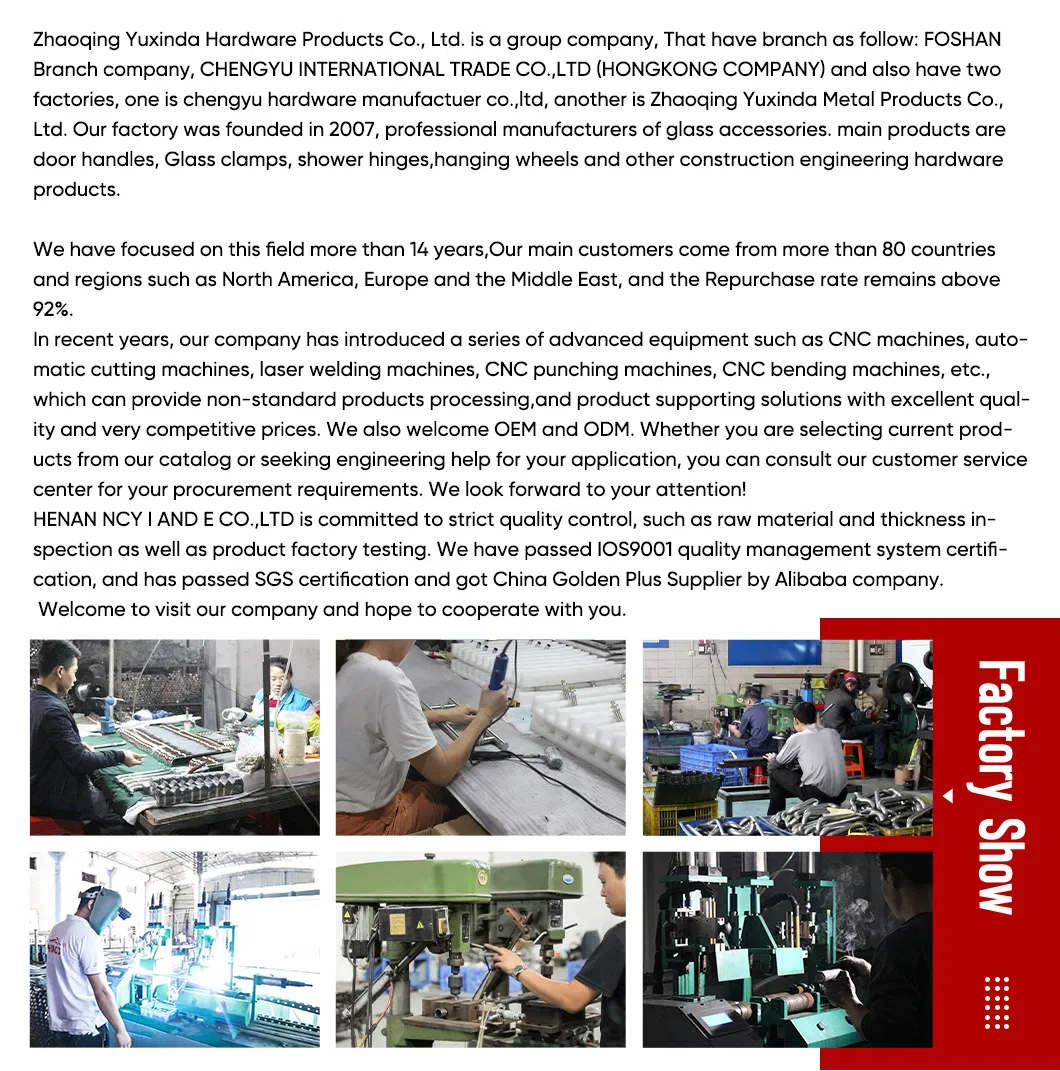 Zhaoqing Yuxinda Hardware Products Co., Ltd. is a group company, That have branch as follow: FOSHAN Branch company, CHENGYU INTERNATIONAL TRADE CO.,LTD (HONGKONG COMPANY) and also have two factories, one is chengyu hardware manufactuer co.,ltd, another is Zhaoqing Yuxinda Metal Products Co., Ltd. Our factory was founded in 2007, professional manufacturers of glass accessories. main products are door handles, Glass clamps, shower hinges,hanging wheels and other construction engineering hardware products.

We have focused on this field more than 14 years,Our main customers come from more than 80 countries and regions such as North America, Europe and the Middle East, and the Repurchase rate remains above 92%.
In recent years, our company has introduced a series of advanced equipment such as CNC machines, automatic cutting machines, laser welding machines, CNC punching machines, CNC bending machines, etc., which can provide non-standard products processing,and product supporting solutions with excellent quality and very competitive prices. We also welcome OEM and ODM. Whether you are selecting current products from our catalog or seeking engineering help for your application, you can consult our customer service center for your procurement requirements. We look forward to your attention!
HENAN NCY I AND E CO.,LTD is committed to strict quality control, such as raw material and thickness inspection as well as product factory testing. We have passed IOS9001 quality management system certification, and has passed SGS certification and got China Golden Plus Supplier by Alibaba company.
Welcome to visit our company and hope to cooperate with you.

Factory Show